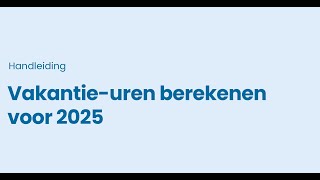 Handleiding

Vakantie-uren berekenen voor 2025